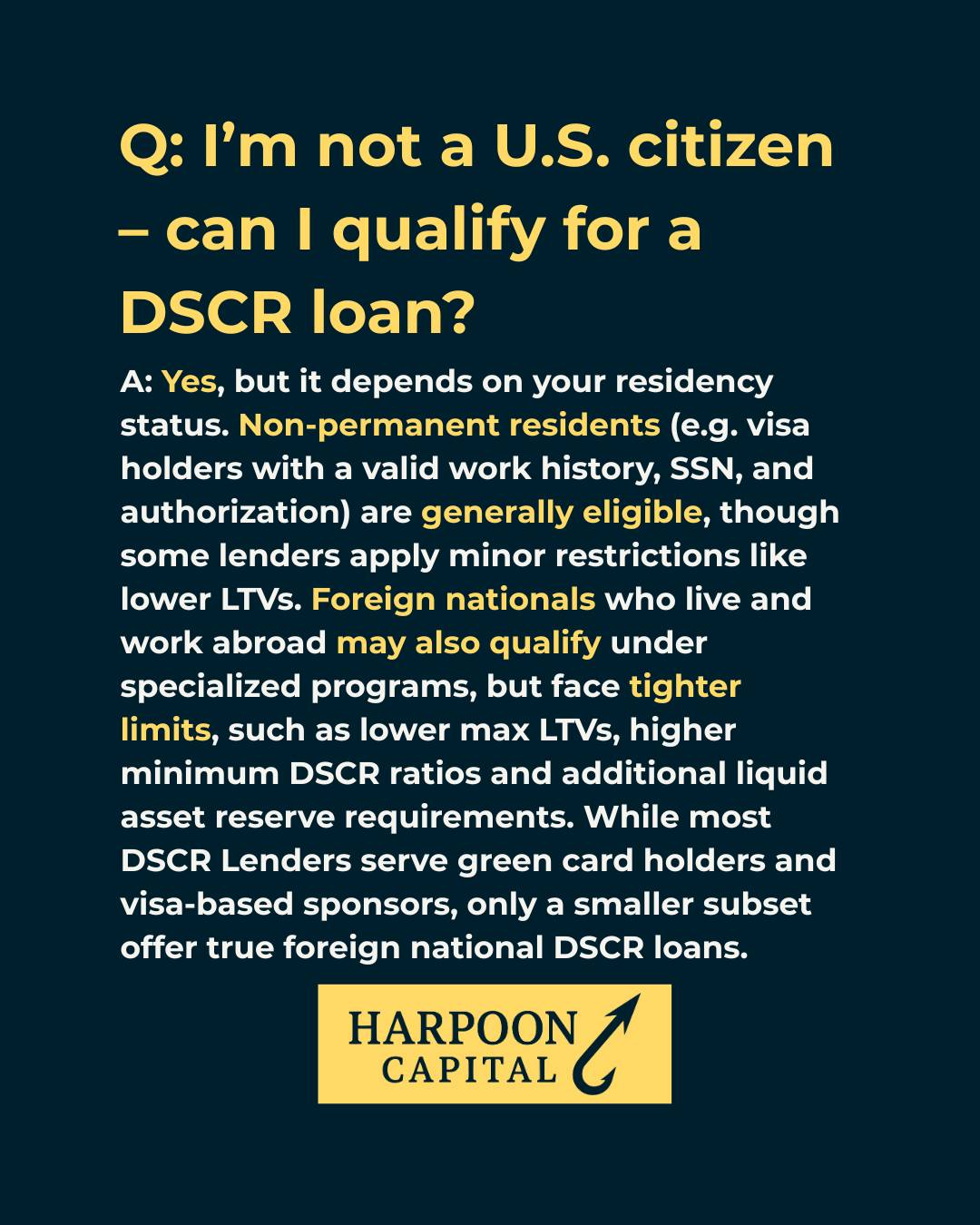 Q: I'm not a U.S. citizen – can I qualify for a DSCR loan?

A: Yes, but it depends on your residency status. Non-permanent residents (e.g. visa holders with a valid work history, SSN, and authorization) are generally eligible, though some lenders apply minor restrictions like lower LTVs. Foreign nationals who live and work abroad may also qualify under specialized programs, but face tighter limits, such as lower max LTVs, higher minimum DSCR ratios and additional liquid asset reserve requirements. While most DSCR Lenders serve green card holders and visa-based sponsors, only a smaller subset offer true foreign national DSCR loans.

HARPOON
CAPITAL